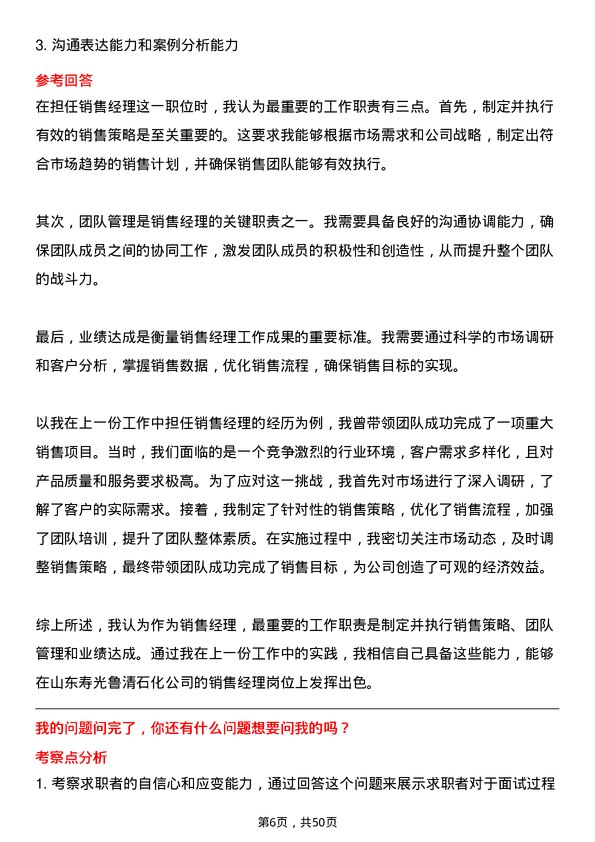 3. 沟通表达能力和案例分析能力

参考回答

在担任销售经理这一职位时，我认为最重要的工作职责有三点。首先，制定并执行有效的销售策略是至关重要的。这要求我能够根据市场需求和公司战略，制定出符合市场趋势的销售计划，并确保销售团队能够有效执行。

其次，团队管理是销售经理的关键职责之一。我需要具备良好的沟通协调能力，确保团队成员之间的协同工作，激发团队成员的积极性和创造性，从而提升整个团队的战斗力。

最后，业绩达成是衡量销售经理工作成果的重要标准。我需要通过科学的市场调研和客户分析，掌握销售数据，优化销售流程，确保销售目标的实现。

以我在上一份工作中担任销售经理的经历为例，我曾带领团队成功完成了一项重大销售项目。当时，我们面临的是一个竞争激烈的行业环境，客户需求多样化，且对产品质量和服务要求极高。为了应对这一挑战，我首先对市场进行了深入调研，了解了客户的实际需求。接着，我制定了针对性的销售策略，优化了销售流程，加强了团队培训，提升了团队整体素质。在实施过程中，我密切关注市场动态，及时调整销售策略，最终带领团队成功完成了销售目标，为公司创造了可观的经济效益。

综上所述，我认为作为销售经理，最重要的工作职责是制定并执行销售策略、团队管理和业绩达成。通过我在上一份工作中的实践，我相信自己具备这些能力，能够在山东寿光鲁清石化公司的销售经理岗位上发挥出色。

我的问题问完了，你还有什么问题想要问我的吗？

考察点分析

1. 考察求职者的自信心和应变能力，通过回答这个问题来展示求职者对于面试过程

第6页，共50页